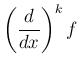 $\left(\frac{d}{dx}\right)^k f$